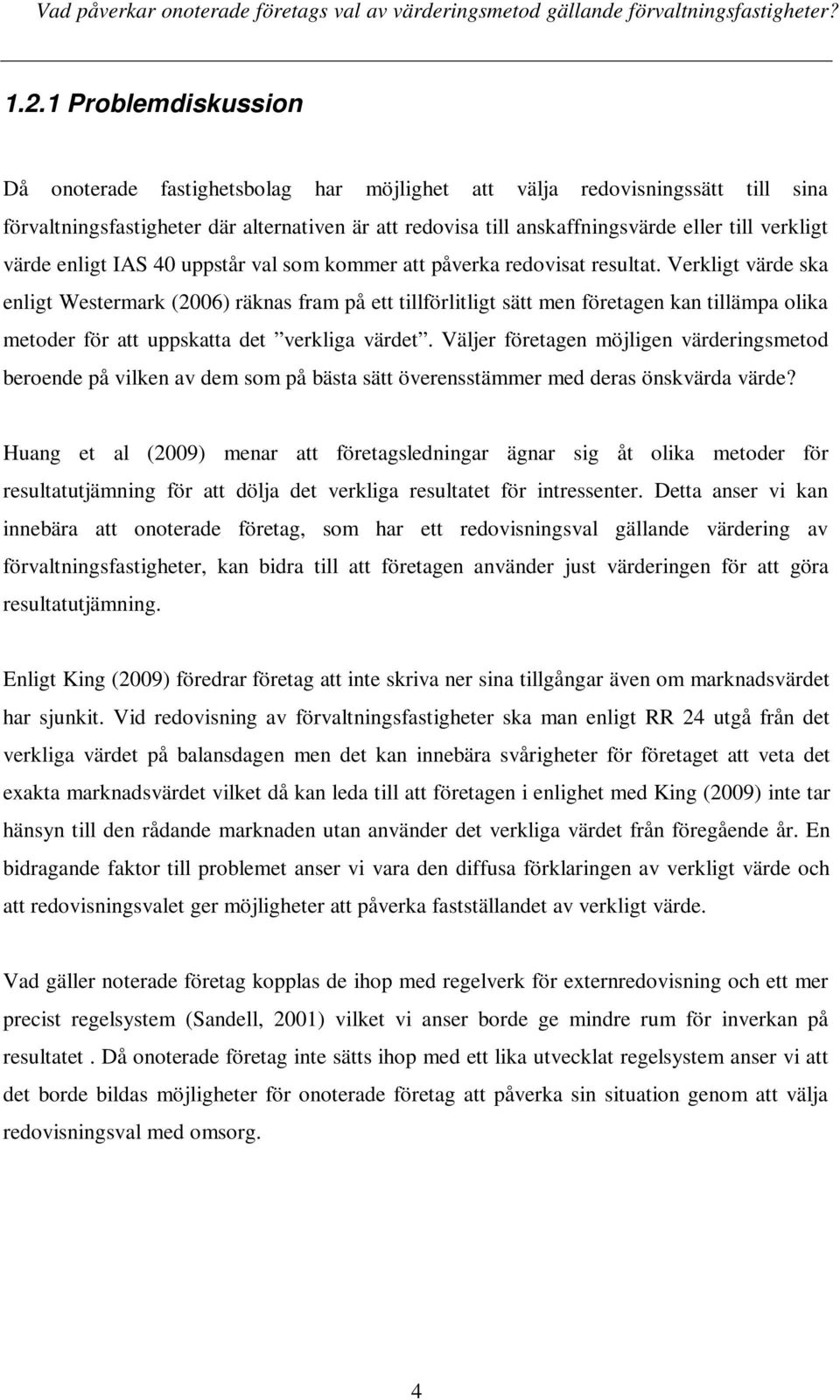 Vad påverkar onoterade företags val av värderingsmetod gällande förvaltningsfastigheter?

1.2.1 Problemdiskussion

Då onoterade fastighetsbolag har möjlighet att välja redovisningssätt till sina förvaltningsfastigheter där alternativen är att redovisa till anskaffningsvärde eller till verkligt värde enligt IAS 40 uppstår val som kommer att påverka redovisat resultat. Verkligt värde ska enligt Westermark (2006) räknas fram på ett tillförlitligt sätt men företagen kan tillämpa olika metoder för att uppskatta det ”verkliga värdet”. Väljer företagen möjligen värderingsmetod beroende på vilken av dem som på bästa sätt överensstämmer med deras önskvärda värde?

Huang et al (2009) menar att företagsledningar ägnar sig åt olika metoder för resultatutjämning för att dölja det verkliga resultatet för intressenter. Detta anser vi kan innebära att onoterade företag, som har ett redovisningsval gällande värdering av förvaltningsfastigheter, kan bidra till att företagen använder just värderingen för att göra resultatutjämning.

Enligt King (2009) föredrar företag att inte skriva ner sina tillgångar även om marknadsvärdet har sjunkit. Vid redovisning av förvaltningsfastigheter ska man enligt RR 24 utgå från det verkliga värdet på balansdagen men det kan innebära svårigheter för företaget att veta det exakta marknadsvärdet vilket då kan leda till att företagen i enlighet med King (2009) inte tar hänsyn till den rådande marknaden utan använder det verkliga värdet från föregående år. En bidragande faktor till problemet anser vi vara den diffusa förklaringen av verkligt värde och att redovisningsvalet ger möjligheter att påverka fastställandet av verkligt värde.

Vad gäller noterade företag kopplas de ihop med regelverk för externredovisning och ett mer precist regelsystem (Sandell, 2001) vilket vi anser borde ge mindre rum för inverkan på resultatet . Då onoterade företag inte sätts ihop med ett lika utvecklat regelsystem anser vi att det borde bildas möjligheter för onoterade företag att påverka sin situation genom att välja redovisningsval med omsorg.

4